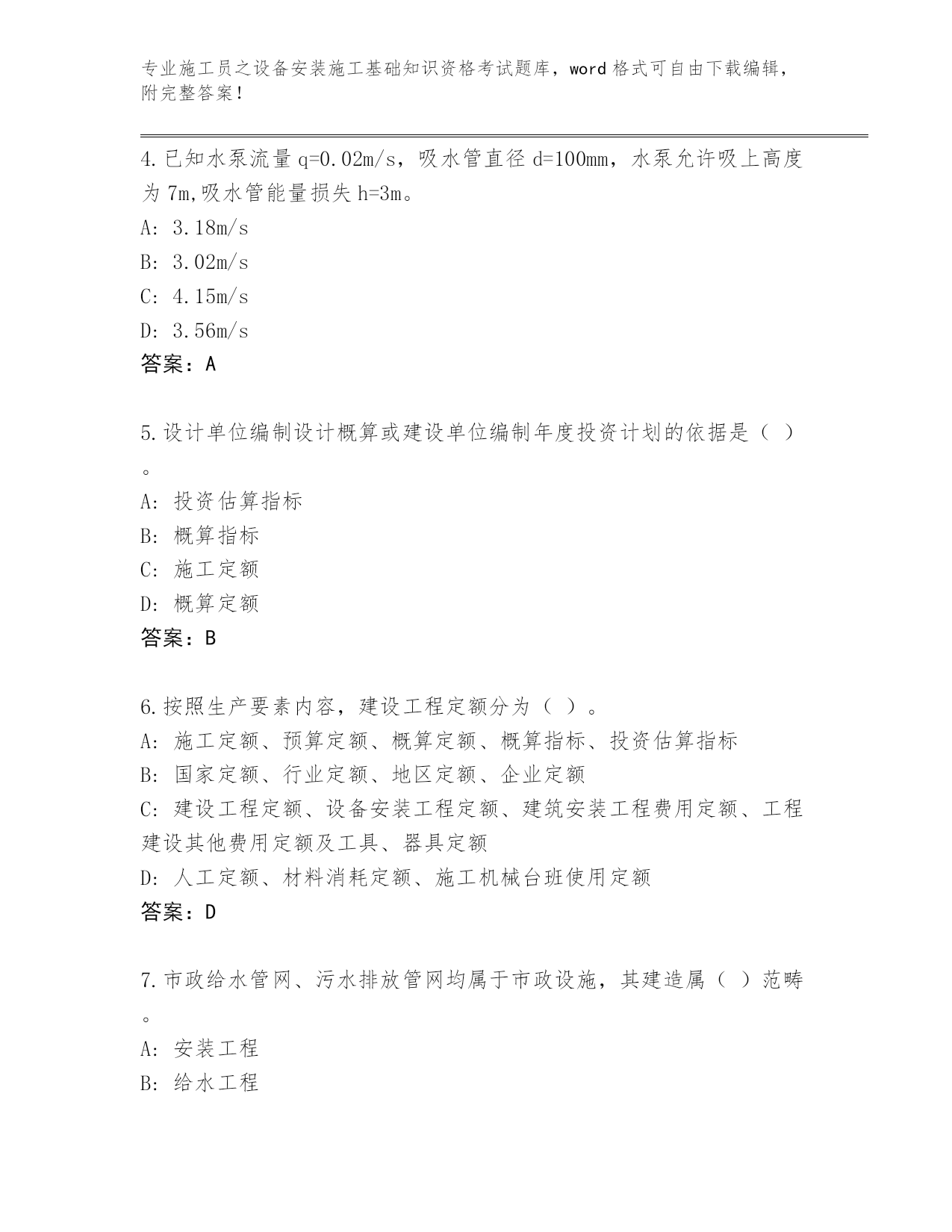 专业施工员之设备安装施工基础知识资格考试题库，word 格式可自由下载编辑，附完整答案！

4.已知水泵流量 q=0.02m/s，吸水管直径 d=100mm，水泵允许吸上高度为 7m,吸水管能量损失 h=3m。
A: 3.18m/s
B: 3.02m/s
C: 4.15m/s
D: 3.56m/s
答案：A

5.设计单位编制设计概算或建设单位编制年度投资计划的依据是（ ）。
A: 投资估算指标
B: 概算指标
C: 施工定额
D: 概算定额
答案：B

6.按照生产要素内容，建设工程定额分为（ ）。
A: 施工定额、预算定额、概算定额、概算指标、投资估算指标
B: 国家定额、行业定额、地区定额、企业定额
C: 建设工程定额、设备安装工程定额、建筑安装工程费用定额、工程建设其他费用定额及工具、器具定额
D: 人工定额、材料消耗定额、施工机械台班使用定额
答案：D

7.市政给水管网、污水排放管网均属于市政设施，其建造属（ ）范畴。
A: 安装工程
B: 给水工程